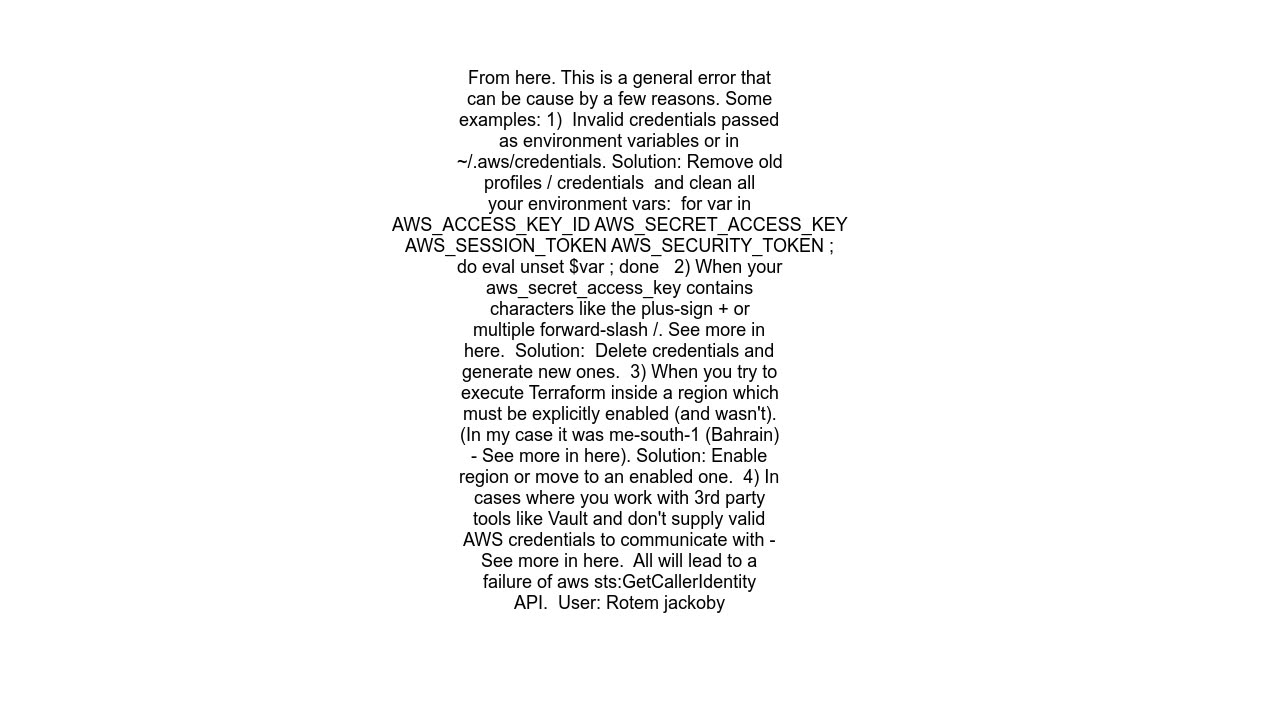 From here. This is a general error that can be cause by a few reasons. Some examples: 1) Invalid credentials passed as environment variables or in ~/.aws/credentials. Solution: Remove old profiles / credentials and clean all your environment vars: for var in AWS_ACCESS_KEY_ID AWS_SECRET_ACCESS_KEY AWS_SESSION_TOKEN AWS_SECURITY_TOKEN ; do eval unset $var ; done 2) When your aws_secret_access_key contains characters like the plus-sign + or multiple forward-slash /. See more in here. Solution: Delete credentials and generate new ones. 3) When you try to execute Terraform inside a region which must be explicitly enabled (and wasn't). (In my case it was me-south-1 (Bahrain) - See more in here). Solution: Enable region or move to an enabled one. 4) In cases where you work with 3rd party tools like Vault and don't supply valid AWS credentials to communicate with - See more in here. All will lead to a failure of aws sts:GetCallerIdentity API. User: Rotem jackoby